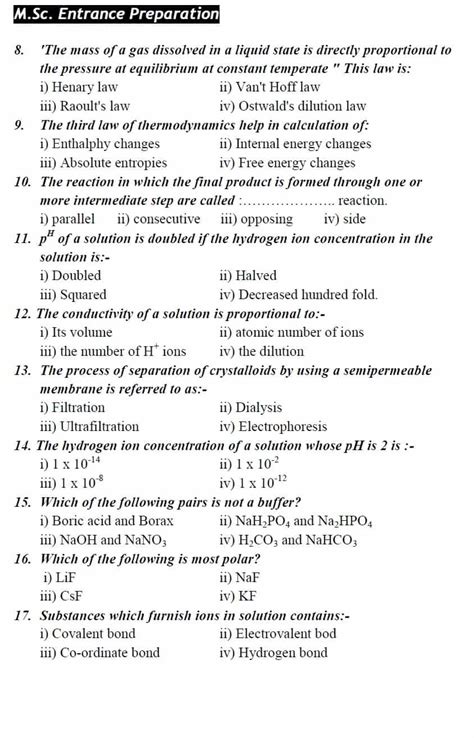 M.Sc. Entrance Preparation

8. 'The mass of a gas dissolved in a liquid state is directly proportional to the pressure at equilibrium at constant temperate " This law is:
i) Henary law ii) Van't Hoff law
iii) Raoult's law iv) Ostwald's dilution law

9. The third law of thermodynamics help in calculation of:
i) Enthalphy changes ii) Internal energy changes
iii) Absolute entropies iv) Free energy changes

10. The reaction in which the final product is formed through one or more intermediate step are called :.................... reaction.
i) parallel ii) consecutive iii) opposing iv) side

11. $p^H$ of a solution is doubled if the hydrogen ion concentration in the solution is:-
i) Doubled ii) Halved
iii) Squared iv) Decreased hundred fold.

12. The conductivity of a solution is proportional to:-
i) Its volume ii) atomic number of ions
iii) the number of $H^+$ ions iv) the dilution

13. The process of separation of crystalloids by using a semipermeable membrane is referred to as:-
i) Filtration ii) Dialysis
iii) Ultrafiltration iv) Electrophoresis

14. The hydrogen ion concentration of a solution whose pH is 2 is :-
i) $1 \times 10^{-14}$ ii) $1 \times 10^{-2}$
iii) $1 \times 10^{-8}$ iv) $1 \times 10^{-12}$

15. Which of the following pairs is not a buffer?
i) Boric acid and Borax ii) $NaH_2PO_4$ and $Na_2HPO_4$
iii) NaOH and $NaNO_3$ iv) $H_2CO_3$ and $NaHCO_3$

16. Which of the following is most polar?
i) LiF ii) NaF
iii) CsF iv) KF

17. Substances which furnish ions in solution contains:-
i) Covalent bond ii) Electrovalent bod
iii) Co-ordinate bond iv) Hydrogen bond